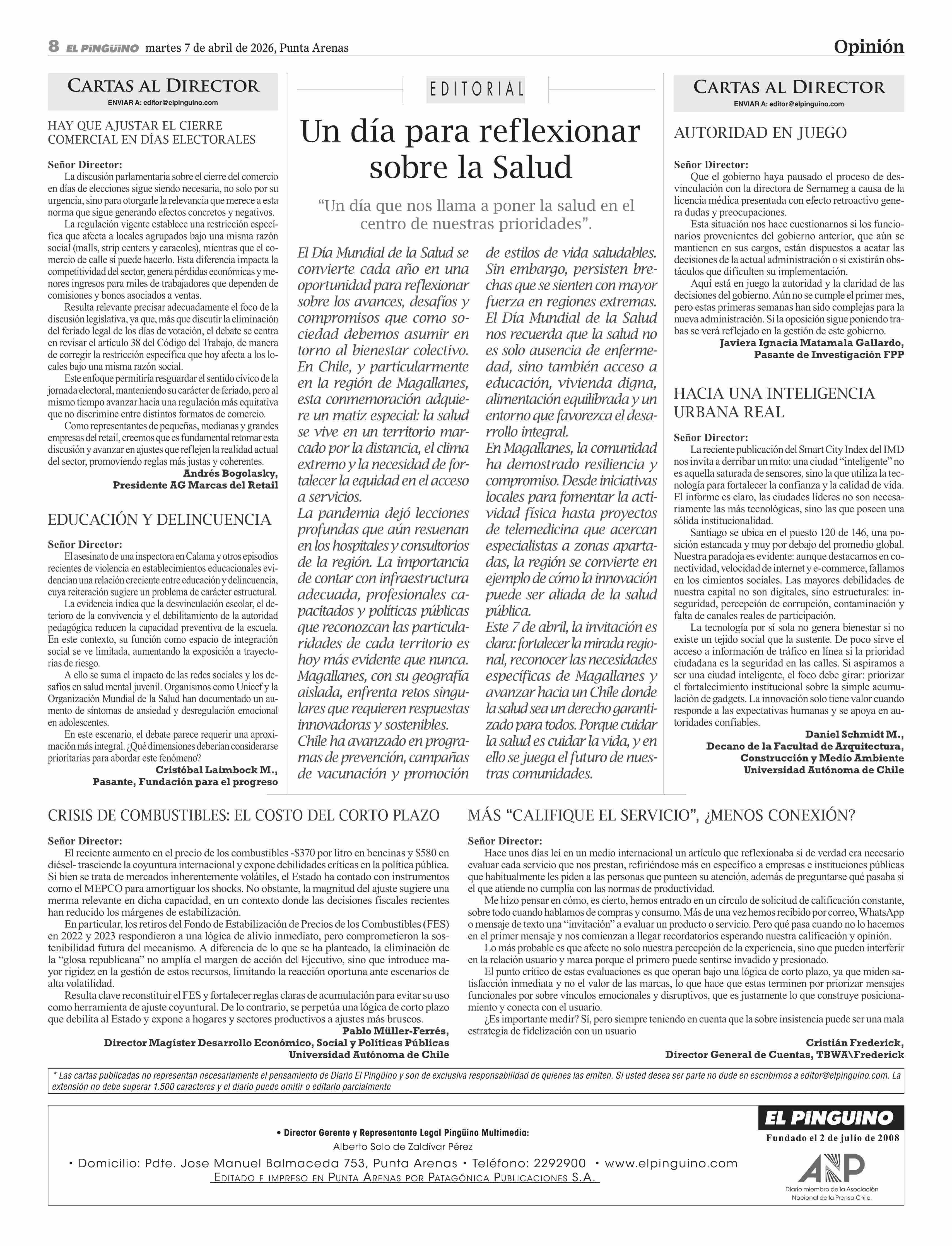 8 EL PINGÜINO martes 7 de abril de 2026, Punta Arenas

Opinión

CARTAS AL DIRECTOR
ENVIAR A: editor@elpinguino.com

HAY QUE AJUSTAR EL CIERRE COMERCIAL EN DÍAS ELECTORALES

Señor Director:
La discusión parlamentaria sobre el cierre del comercio en días de elecciones sigue siendo necesaria, no solo por su urgencia, sino para otorgarle la relevancia que merece a esta norma que sigue generando efectos concretos y negativos.
La regulación vigente establece una restricción específica que afecta a locales agrupados bajo una misma razón social (malls, strip centers y caracoles), mientras que el comercio de calle sí puede hacerlo. Esta diferencia impacta la competitividad del sector, genera pérdidas económicas y menores ingresos para miles de trabajadores que dependen de comisiones y bonos asociados a ventas.
Resulta relevante precisar adecuadamente el foco de la discusión legislativa, ya que, más que discutir la eliminación del feriado legal de los días de votación, el debate se centra en revisar el artículo 38 del Código del Trabajo, de manera de corregir la restricción específica que hoy afecta a los locales bajo una misma razón social.
Este enfoque permitiría resguardar el sentido cívico de la jornada electoral, manteniendo su carácter de feriado, pero al mismo tiempo avanzar hacia una regulación más equitativa que no discrimine entre distintos formatos de comercio.
Como representantes de pequeñas, medianas y grandes empresas del retail, creemos que es fundamental retomar esta discusión y avanzar en ajustes que reflejen la realidad actual del sector, promoviendo reglas más justas y coherentes.
Andrés Bogolasky,
Presidente AG Marcas del Retail

EDUCACIÓN Y DELINCUENCIA

Señor Director:
El asesinato de una inspectora en Calama y otros episodios recientes de violencia en establecimientos educacionales evidencian una relación creciente entre educación y delincuencia, cuya reiteración sugiere un problema de carácter estructural.
La evidencia indica que la desvinculación escolar, el deterioro de la convivencia y el debilitamiento de la autoridad pedagógica reducen la capacidad preventiva de la escuela. En este contexto, su función como espacio de integración social se ve limitada, aumentando la exposición a trayectorias de riesgo.
A ello se suma el impacto de las redes sociales y los desafíos en salud mental juvenil. Organismos como Unicef y la Organización Mundial de la Salud han documentado un aumento de síntomas de ansiedad y desregulación emocional en adolescentes.
En este escenario, el debate parece requerir una aproximación más integral. ¿Qué dimensiones deberían considerarse prioritarias para abordar este fenómeno?
Cristóbal Laimbock M.,
Pasante, Fundación para el progreso

EDITORIAL

Un día para reflexionar sobre la Salud

“Un día que nos llama a poner la salud en el centro de nuestras prioridades”.

El Día Mundial de la Salud se convierte cada año en una oportunidad para reflexionar sobre los avances, desafíos y compromisos que como sociedad debemos asumir en torno al bienestar colectivo.
En Chile, y particularmente en la región de Magallanes, esta conmemoración adquiere un matiz especial: la salud se vive en un territorio marcado por la distancia, el clima extremo y la necesidad de fortalecer la equidad en el acceso a servicios.
La pandemia dejó lecciones profundas que aún resuenan en los hospitales y consultorios de la región. La importancia de contar con infraestructura adecuada, profesionales capacitados y políticas públicas que reconozcan las particularidades de cada territorio es hoy más evidente que nunca.
Magallanes, con su geografía aislada, enfrenta retos singulares que requieren respuestas innovadoras y sostenibles.
Chile ha avanzado en programas de prevención, campañas de vacunación y promoción de estilos de vida saludables. Sin embargo, persisten brechas que se sienten con mayor fuerza en regiones extremas.
El Día Mundial de la Salud nos recuerda que la salud no es solo ausencia de enfermedad, sino también acceso a educación, vivienda digna, alimentación equilibrada y un entorno que favorezca el desarrollo integral.
En Magallanes, la comunidad ha demostrado resiliencia y compromiso. Desde iniciativas locales para fomentar la actividad física hasta proyectos de telemedicina que acercan especialistas a zonas apartadas, la región se convierte en ejemplo de cómo la innovación puede ser aliada de la salud pública.
Este 7 de abril, la invitación es clara: fortalecer la mirada regional, reconocer las necesidades específicas de Magallanes y avanzar hacia un Chile donde la salud sea un derecho garantizado para todos. Porque cuidar la salud es cuidar la vida, y en ello se juega el futuro de nuestras comunidades.

CARTAS AL DIRECTOR
ENVIAR A: editor@elpinguino.com

AUTORIDAD EN JUEGO

Señor Director:
Que el gobierno haya pausado el proceso de desvinculación con la directora de Sernameg a causa de la licencia médica presentada con efecto retroactivo genera dudas y preocupaciones.
Esta situación nos hace cuestionarnos si los funcionarios provenientes del gobierno anterior, que aún se mantienen en sus cargos, están dispuestos a acatar las decisiones de la actual administración o si existirán obstáculos que dificulten su implementación.
Aquí está en juego la autoridad y la claridad de las decisiones del gobierno. Aún no se cumple el primer mes, pero estas primeras semanas han sido complejas para la nueva administración. Si la oposición sigue poniendo trabas se verá reflejado en la gestión de este gobierno.
Javiera Ignacia Matamala Gallardo,
Pasante de Investigación FPP

HACIA UNA INTELIGENCIA URBANA REAL

Señor Director:
La reciente publicación del Smart City Index del IMD nos invita a derribar un mito: una ciudad “inteligente” no es aquella saturada de sensores, sino la que utiliza la tecnología para fortalecer la confianza y la calidad de vida. El informe es claro, las ciudades líderes no son necesariamente las más tecnológicas, sino las que poseen una sólida institucionalidad.
Santiago se ubica en el puesto 120 de 146, una posición estancada y muy por debajo del promedio global. Nuestra paradoja es evidente: aunque destacamos en conectividad, velocidad de internet y e-commerce, fallamos en los cimientos sociales. Las mayores debilidades de nuestra capital no son digitales, sino estructurales: inseguridad, percepción de corrupción, contaminación y falta de canales reales de participación.
La tecnología por sí sola no genera bienestar si no existe un tejido social que la sustente. De poco sirve el acceso a información de tráfico en línea si la prioridad ciudadana es la seguridad en las calles. Si aspiramos a ser una ciudad inteligente, el foco debe girar: priorizar el fortalecimiento institucional sobre la simple acumulación de gadgets. La innovación solo tiene valor cuando responde a las expectativas humanas y se apoya en autoridades confiables.
Daniel Schmidt M.,
Decano de la Facultad de Arquitectura, Construcción y Medio Ambiente
Universidad Autónoma de Chile

CRISIS DE COMBUSTIBLES: EL COSTO DEL CORTO PLAZO

Señor Director:
El reciente aumento en el precio de los combustibles -$370 por litro en bencinas y $580 en diésel- trasciende la coyuntura internacional y expone debilidades críticas en la política pública. Si bien se trata de mercados inherentemente volátiles, el Estado ha contado con instrumentos como el MEPCO para amortiguar los shocks. No obstante, la magnitud del ajuste sugiere una merma relevante en dicha capacidad, en un contexto donde las decisiones fiscales recientes han reducido los márgenes de estabilización.
En particular, los retiros del Fondo de Estabilización de Precios de los Combustibles (FES) en 2022 y 2023 respondieron a una lógica de alivio inmediato, pero comprometieron la sostenibilidad futura del mecanismo. A diferencia de lo que se ha planteado, la eliminación de la “glosa republicana” no amplía el margen de acción del Ejecutivo, sino que introduce mayor rigidez en la gestión de estos recursos, limitando la reacción oportuna ante escenarios de alta volatilidad.
Resulta clave reconstituir el FES y fortalecer reglas claras de acumulación para evitar su uso como herramienta de ajuste coyuntural. De lo contrario, se perpetúa una lógica de corto plazo que debilita al Estado y expone a hogares y sectores productivos a ajustes más bruscos.
Pablo Müller-Ferrés,
Director Magíster Desarrollo Económico, Social y Políticas Públicas
Universidad Autónoma de Chile

MÁS “CALIFIQUE EL SERVICIO”, ¿MENOS CONEXIÓN?

Señor Director:
Hace unos días leí en un medio internacional un artículo que reflexionaba si de verdad era necesario evaluar cada servicio que nos prestan, refiriéndose más en específico a empresas e instituciones públicas que habitualmente les piden a las personas que punteen su atención, además de preguntarse qué pasaba si el que atiende no cumplía con las normas de productividad.
Me hizo pensar en cómo, es cierto, hemos entrado en un círculo de solicitud de calificación constante, sobre todo cuando hablamos de compras y consumo. Más de una vez hemos recibido por correo, WhatsApp o mensaje de texto una “invitación” a evaluar un producto o servicio. Pero qué pasa cuando no lo hacemos en el primer mensaje y nos comienzan a llegar recordatorios esperando nuestra calificación y opinión.
Lo más probable es que afecte no solo nuestra percepción de la experiencia, sino que pueden interferir en la relación usuario y marca porque el primero puede sentirse invadido y presionado.
El punto crítico de estas evaluaciones es que operan bajo una lógica de corto plazo, ya que miden satisfacción inmediata y no el valor de las marcas, lo que hace que estas terminen por priorizar mensajes funcionales por sobre vínculos emocionales y disruptivos, que es justamente lo que construye posicionamiento y conecta con el usuario.
¿Es importante medir? Sí, pero siempre teniendo en cuenta que la sobre insistencia puede ser una mala estrategia de fidelización con un usuario
Cristián Frederick,
Director General de Cuentas, TBWA\Frederick

* Las cartas publicadas no representan necesariamente el pensamiento de Diario El Pingüino y son de exclusiva responsabilidad de quienes las emiten. Si usted desea ser parte no dude en escribirnos a editor@elpinguino.com. La extensión no debe superar 1.500 caracteres y el diario puede omitir o editarlo parcialmente

• Director Gerente y Representante Legal Pingüino Multimedia:
Alberto Solo de Zaldívar Pérez
• Domicilio: Pdte. Jose Manuel Balmaceda 753, Punta Arenas • Teléfono: 2292900 • www.elpinguino.com
EDITADO E IMPRESO EN PUNTA ARENAS POR PATAGÓNICA PUBLICACIONES S.A.

EL PINGÜINO
Fundado el 2 de julio de 2008
ANP
Diario miembro de la Asociación Nacional de la Prensa Chile.